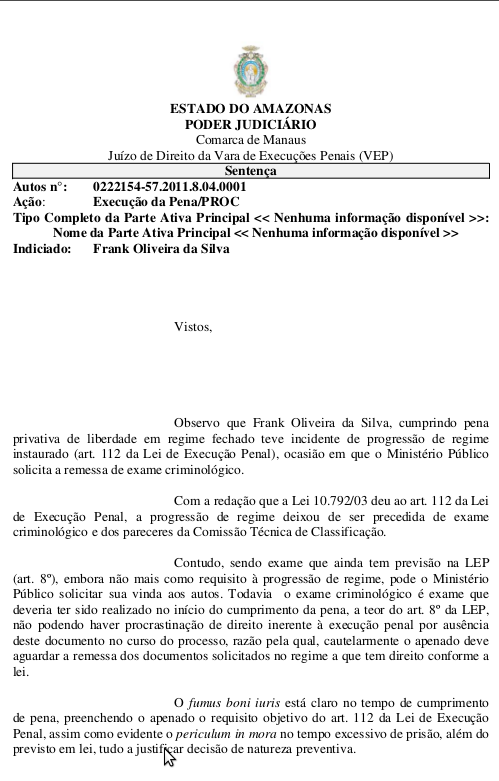 ESTADO DO AMAZONAS
PODER JUDICIÁRIO
Comarca de Manaus
Juízo de Direito da Vara de Execuções Penais (VEP)

Sentença

Autos n°: 0222154-57.2011.8.04.0001
Ação: Execução da Pena/PROC
Tipo Completo da Parte Ativa Principal << Nenhuma informação disponível >>: Nome da Parte Ativa Principal << Nenhuma informação disponível >>
Indiciado: Frank Oliveira da Silva

Vistos,

Observo que Frank Oliveira da Silva, cumprindo pena privativa de liberdade em regime fechado teve incidente de progressão de regime instaurado (art. 112 da Lei de Execução Penal), ocasião em que o Ministério Público solicita a remessa de exame criminológico.

Com a redação que a Lei 10.792/03 deu ao art. 112 da Lei de Execução Penal, a progressão de regime deixou de ser precedida de exame criminológico e dos pareceres da Comissão Técnica de Classificação.

Contudo, sendo exame que ainda tem previsão na LEP (art. 8º), embora não mais como requisito à progressão de regime, pode o Ministério Público solicitar sua vinda aos autos. Todavia o exame criminológico é exame que deveria ter sido realizado no início do cumprimento da pena, a teor do art. 8º da LEP, não podendo haver procrastinação de direito inerente à execução penal por ausência deste documento no curso do processo, razão pela qual, cautelarmente o apenado deve aguardar a remessa dos documentos solicitados no regime a que tem direito conforme a lei.

O fumus boni iuris está claro no tempo de cumprimento de pena, preenchendo o apenado o requisito objetivo do art. 112 da Lei de Execução Penal, assim como evidente o periculum in mora no tempo excessivo de prisão, além do previsto em lei, tudo a justificar decisão de natureza preventiva.